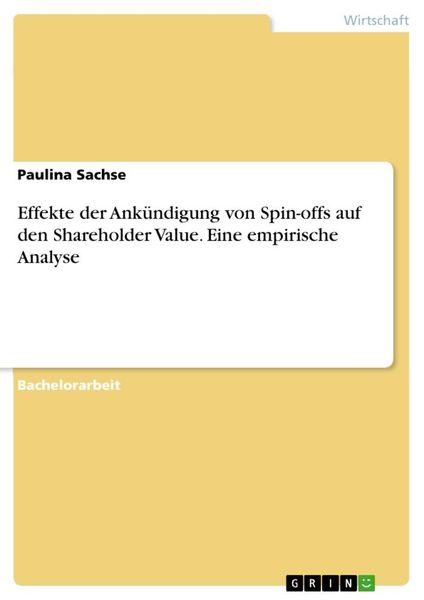 Wirtschaft

Paulina Sachse

Effekte der Ankündigung von Spin-offs auf den Shareholder Value. Eine empirische Analyse

Bachelorarbeit

GRIN